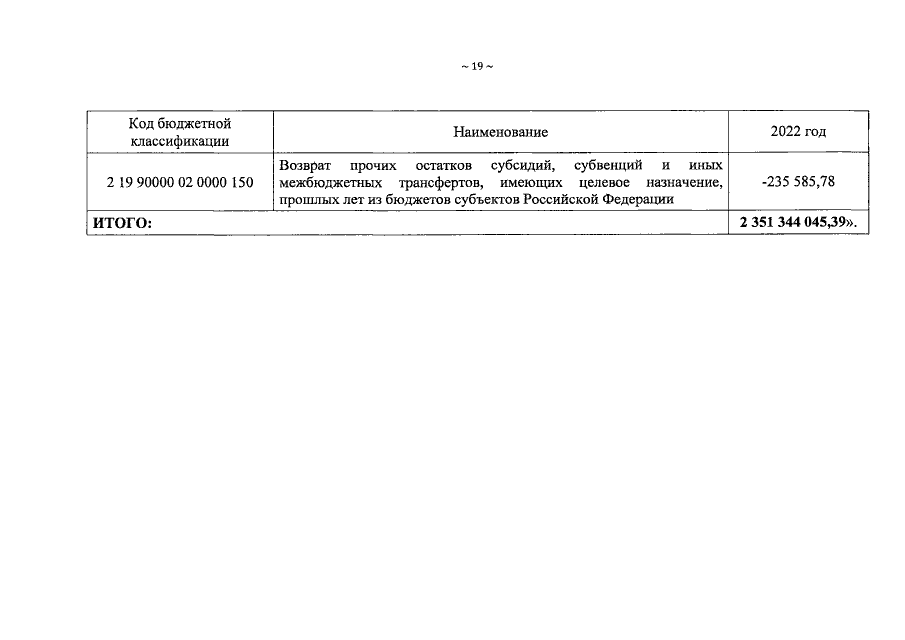 ~ 19 ~

| Код бюджетной классификации | Наименование | 2022 год |
|---|---|---|
| 2 19 90000 02 0000 150 | Возврат прочих остатков субсидий, субвенций и иных межбюджетных трансфертов, имеющих целевое назначение, прошлых лет из бюджетов субъектов Российской Федерации | -235 585,78 |
| **ИТОГО:** | | **2 351 344 045,39».** |